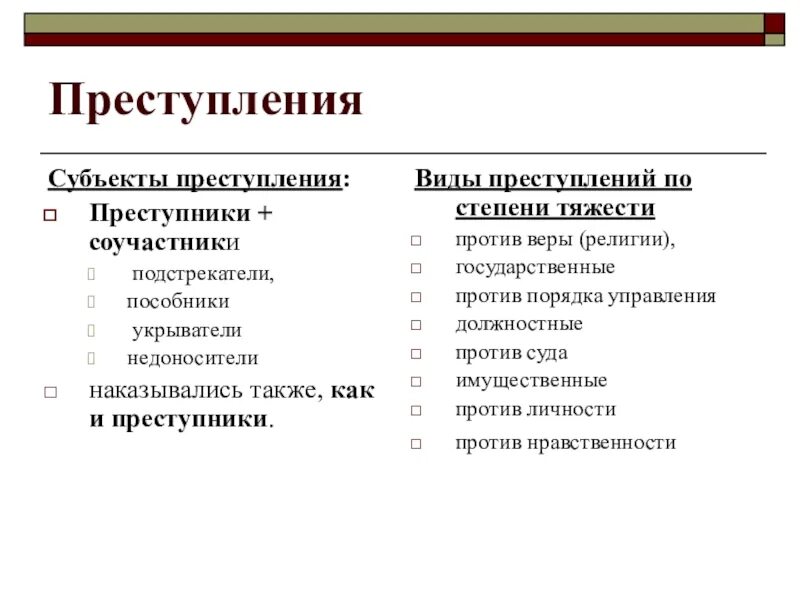 Преступления

Субъекты преступления:

Преступники + соучастники

подстрекатели,

пособники

укрыватели

недоносители

наказывались также, как и преступники.

Виды преступлений по степени тяжести

против веры (религии),

государственные

против порядка управления

должностные

против суда

имущественные

против личности

против нравственности